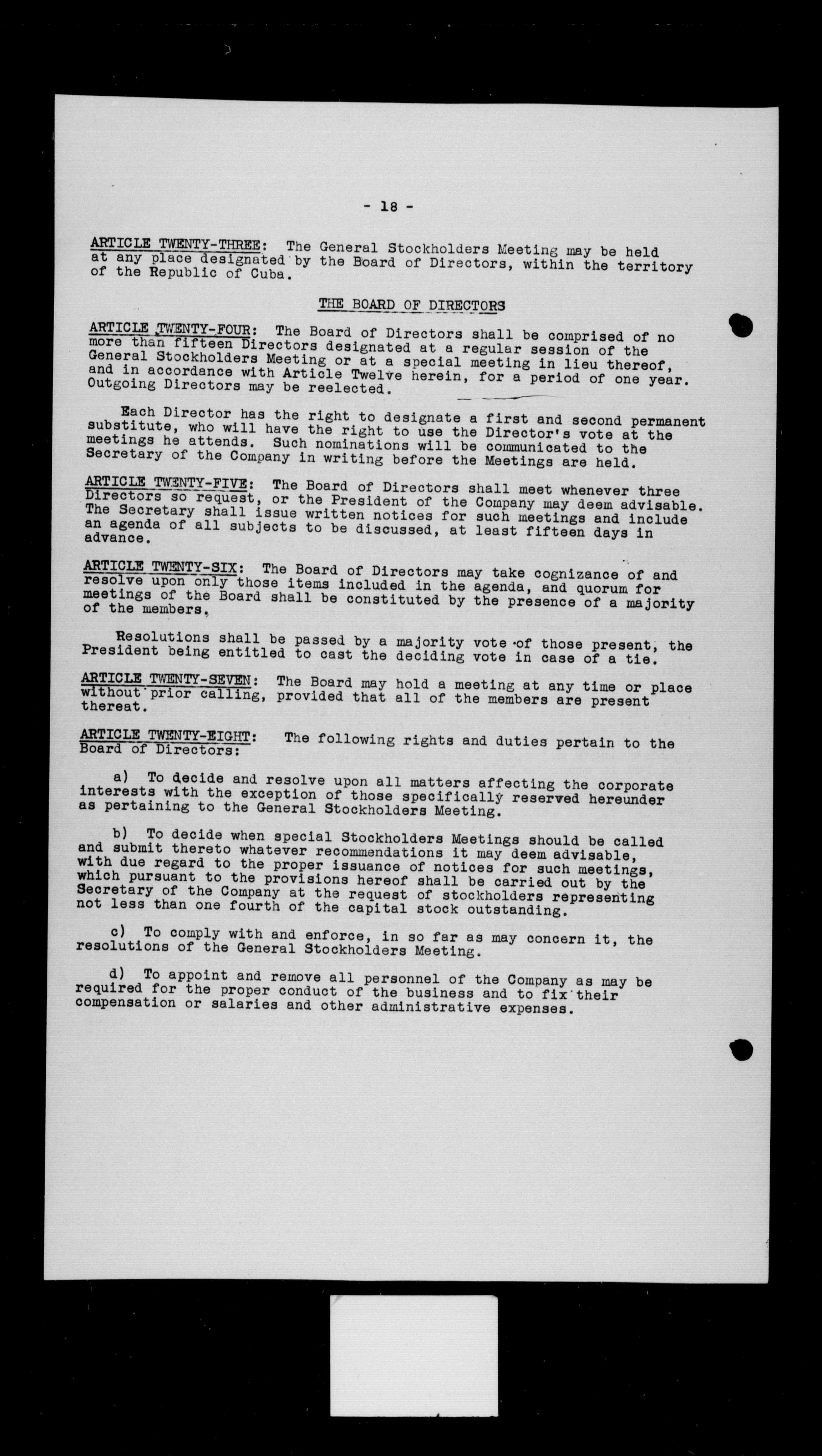 - 18 -

ARTICLE TWENTY-THREE: The General Stockholders Meeting may be held at any place designated by the Board of Directors, within the territory of the Republic of Cuba.

THE BOARD OF DIRECTORS

ARTICLE TWENTY-FOUR: The Board of Directors shall be comprised of no more than fifteen Directors designated at a regular session of the General Stockholders Meeting or at a special meeting in lieu thereof, and in accordance with Article Twelve herein, for a period of one year. Outgoing Directors may be reelected.

Each Director has the right to designate a first and second permanent substitute, who will have the right to use the Director's vote at the meetings he attends. Such nominations will be communicated to the Secretary of the Company in writing before the Meetings are held.

ARTICLE TWENTY-FIVE: The Board of Directors shall meet whenever three Directors so request, or the President of the Company may deem advisable. The Secretary shall issue written notices for such meetings and include an agenda of all subjects to be discussed, at least fifteen days in advance.

ARTICLE TWENTY-SIX: The Board of Directors may take cognizance of and resolve upon only those items included in the agenda, and quorum for meetings of the Board shall be constituted by the presence of a majority of the members.

Resolutions shall be passed by a majority vote of those present, the President being entitled to cast the deciding vote in case of a tie.

ARTICLE TWENTY-SEVEN: The Board may hold a meeting at any time or place without prior calling, provided that all of the members are present thereat.

ARTICLE TWENTY-EIGHT: The following rights and duties pertain to the Board of Directors:

a) To decide and resolve upon all matters affecting the corporate interests with the exception of those specifically reserved hereunder as pertaining to the General Stockholders Meeting.

b) To decide when special Stockholders Meetings should be called and submit thereto whatever recommendations it may deem advisable, with due regard to the proper issuance of notices for such meetings, which pursuant to the provisions hereof shall be carried out by the Secretary of the Company at the request of stockholders representing not less than one fourth of the capital stock outstanding.

c) To comply with and enforce, in so far as may concern it, the resolutions of the General Stockholders Meeting.

d) To appoint and remove all personnel of the Company as may be required for the proper conduct of the business and to fix their compensation or salaries and other administrative expenses.